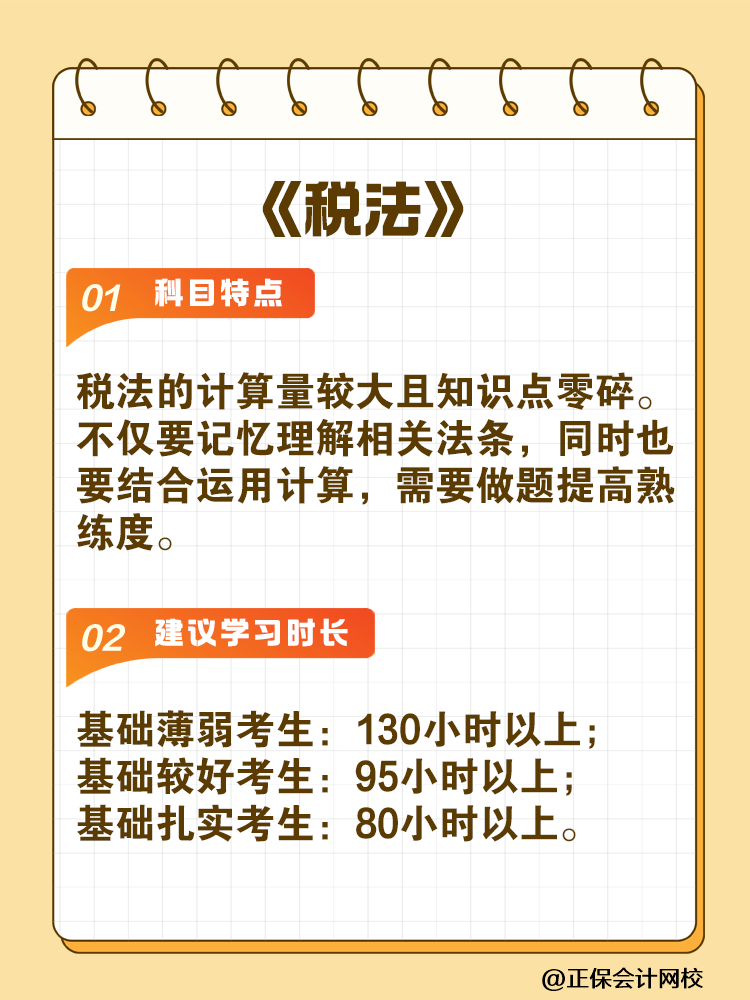 《税法》

01 科目特点

税法的计算量较大且知识点零碎。不仅要记忆理解相关法条，同时也要结合运用计算，需要做题提高熟练度。

02 建议学习时长

基础薄弱考生：130小时以上；
基础较好考生：95小时以上；
基础扎实考生：80小时以上。

@正保会计网校